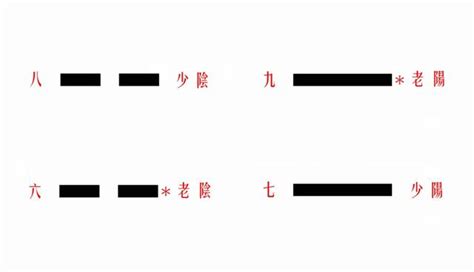 八 少陰

九 *老陽

六 *老陰

七 少陽